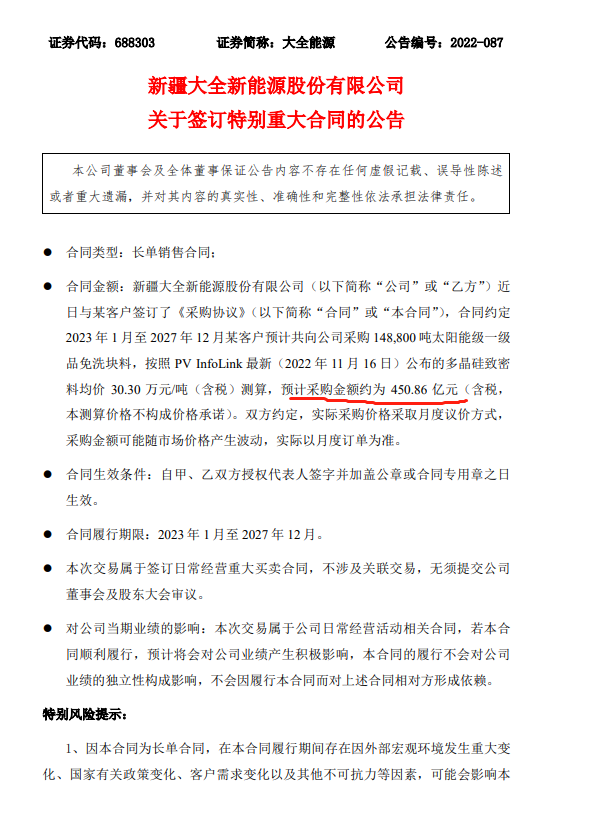 证券代码：688303 证券简称：大全能源 公告编号：2022-087

新疆大全新能源股份有限公司
关于签订特别重大合同的公告

本公司董事会及全体董事保证公告内容不存在任何虚假记载、误导性陈述或者重大遗漏，并对其内容的真实性、准确性和完整性依法承担法律责任。

• 合同类型：长单销售合同；

• 合同金额：新疆大全新能源股份有限公司（以下简称“公司”或“乙方”）近日与某客户签订了《采购协议》（以下简称“合同”或“本合同”），合同约定2023年1月至2027年12月某客户预计共向公司采购148,800吨太阳能级一级品免洗块料，按照PV InfoLink最新（2022年11月16日）公布的多晶硅致密料均价30.30万元/吨（含税）测算，预计采购金额约为450.86亿元（含税，本测算价格不构成价格承诺）。双方约定，实际采购价格采取月度议价方式，采购金额可能随市场价格产生波动，实际以月度订单为准。

• 合同生效条件：自甲、乙双方授权代表人签字并加盖公章或合同专用章之日生效。

• 合同履行期限：2023年1月至2027年12月。

• 本次交易属于签订日常经营重大买卖合同，不涉及关联交易，无须提交公司董事会及股东大会审议。

• 对公司当期业绩的影响：本次交易属于公司日常经营活动相关合同，若本合同顺利履行，预计将会对公司业绩产生积极影响，本合同的履行不会对公司业绩的独立性构成影响，不会因履行本合同而对上述合同相对方形成依赖。

特别风险提示：

1、因本合同为长单合同，在本合同履行期间存在因外部宏观环境发生重大变化、国家有关政策变化、客户需求变化以及其他不可抗力等因素，可能会影响本